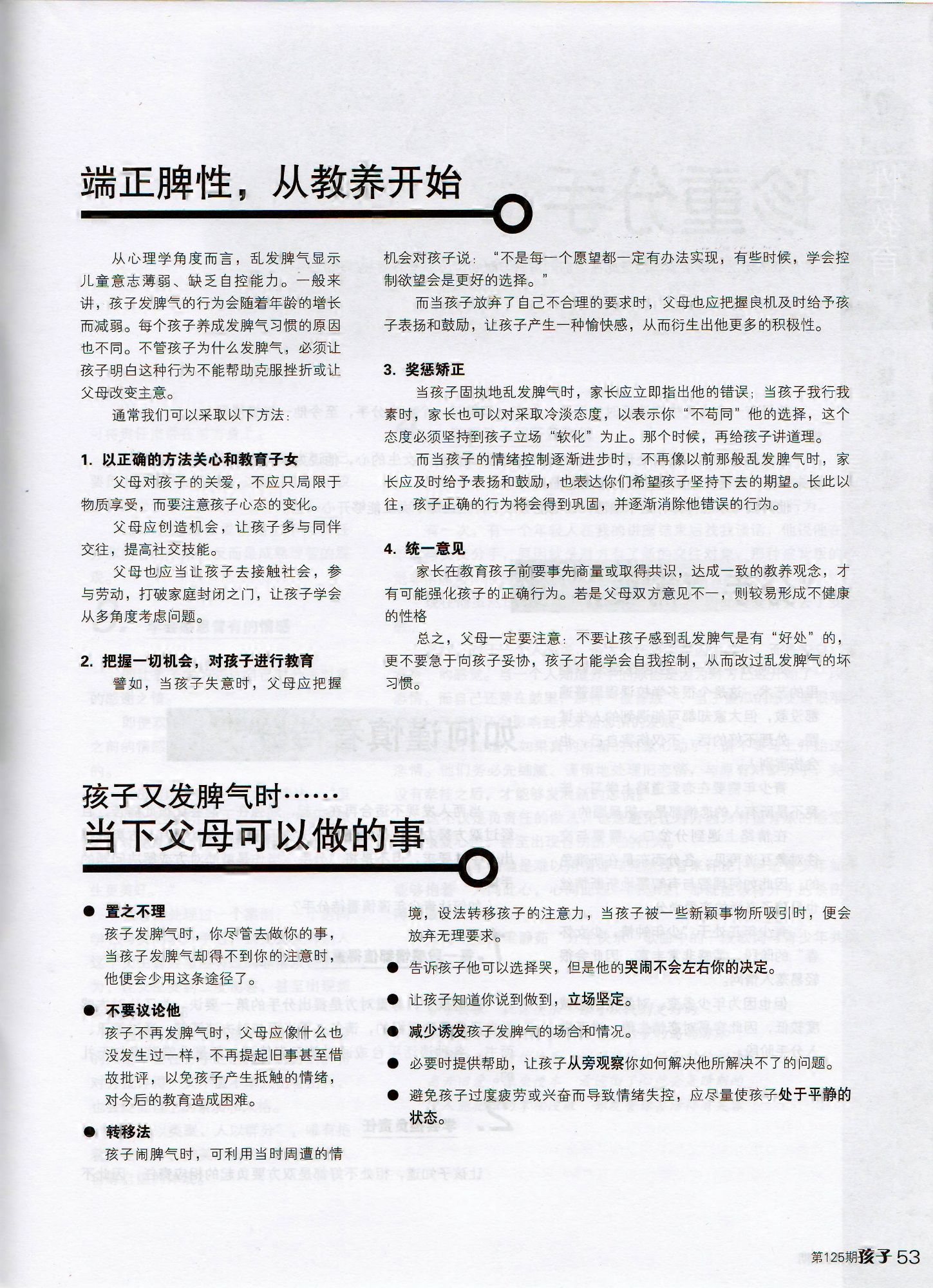 端正脾性，从教养开始

从心理学角度而言，乱发脾气显示儿童意志薄弱、缺乏自控能力。一般来讲，孩子发脾气的行为会随着年龄的增长而减弱。每个孩子养成发脾气习惯的原因也不同。不管孩子为什么发脾气，必须让孩子明白这种行为不能帮助克服挫折或让父母改变主意。

通常我们可以采取以下方法：

1.以正确的方法关心和教育子女

父母对孩子的关爱，不应只局限于物质享受，而要注意孩子心态的变化。

父母应创造机会，让孩子多与同伴交往，提高社交技能。

父母也应当让孩子去接触社会，参与劳动，打破家庭封闭之门，让孩子学会从多角度考虑问题。

2.把握一切机会，对孩子进行教育

譬如，当孩子失意时，父母应把握机会对孩子说：“不是每一个愿望都一定有办法实现，有些时候，学会控制欲望会是更好的选择。”

而当孩子放弃了自己不合理的要求时，父母也应把握良机及时给予孩子表扬和鼓励，让孩子产生一种愉快感，从而衍生出他更多的积极性。

3.奖惩矫正

当孩子固执地乱发脾气时，家长应立即指出他的错误；当孩子我行我素时，家长也可以对采取冷淡态度，以表示你“不苟同”他的选择，这个态度必须坚持到孩子立场“软化”为止。那个时候，再给孩子讲道理。

而当孩子的情绪控制逐渐进步时，不再像以前那般乱发脾气时，家长应及时给予表扬和鼓励，也表达你们希望孩子坚持下去的期望。长此以往，孩子正确的行为将会得到巩固，并逐渐消除他错误的行为。

4.统一意见

家长在教育孩子前要事先商量或取得共识，达成一致的教养观念，才有可能强化孩子的正确行为。若是父母双方意见不一，则较易形成不健康的性格

总之，父母一定要注意：不要让孩子感到乱发脾气是有“好处”的，更不要急于向孩子妥协，孩子才能学会自我控制，从而改过乱发脾气的坏习惯。

孩子又发脾气时……
当下父母可以做的事

• 置之不理
孩子发脾气时，你尽管去做你的事，当孩子发脾气却得不到你的注意时，他便会少用这条途径了。

• 不要议论他
孩子不再发脾气时，父母应像什么也没发生过一样，不再提起旧事甚至借故批评，以免孩子产生抵触的情绪，对今后的教育造成困难。

• 转移法
孩子闹脾气时，可利用当时周遭的情境，设法转移孩子的注意力，当孩子被一些新颖事物所吸引时，便会放弃无理要求。

• 告诉孩子他可以选择哭，但是他的哭闹不会左右你的决定。

• 让孩子知道你说到做到，立场坚定。

• 减少诱发孩子发脾气的场合和情况。

• 必要时提供帮助，让孩子从旁观察你如何解决他所解决不了的问题。

• 避免孩子过度疲劳或兴奋而导致情绪失控，应尽量使孩子处于平静的状态。

第125期 孩子 53